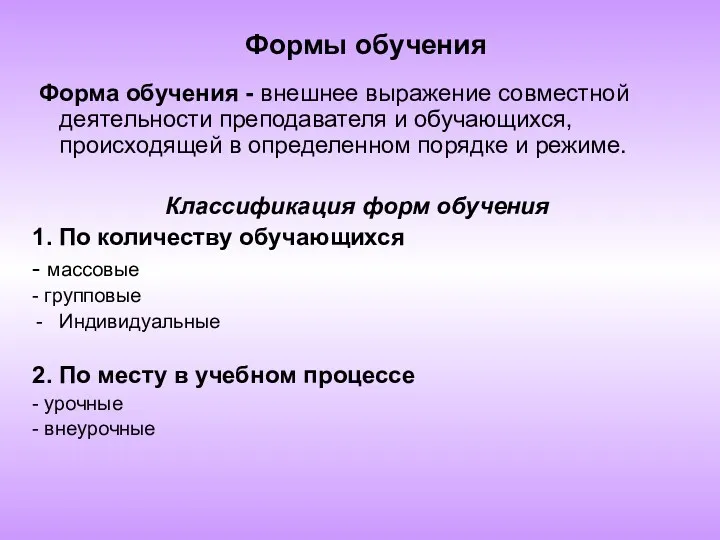 Формы обучения

Форма обучения - внешнее выражение совместной деятельности преподавателя и обучающихся, происходящей в определенном порядке и режиме.

Классификация форм обучения

1. По количеству обучающихся
- массовые
- групповые
- Индивидуальные

2. По месту в учебном процессе
- урочные
- внеурочные